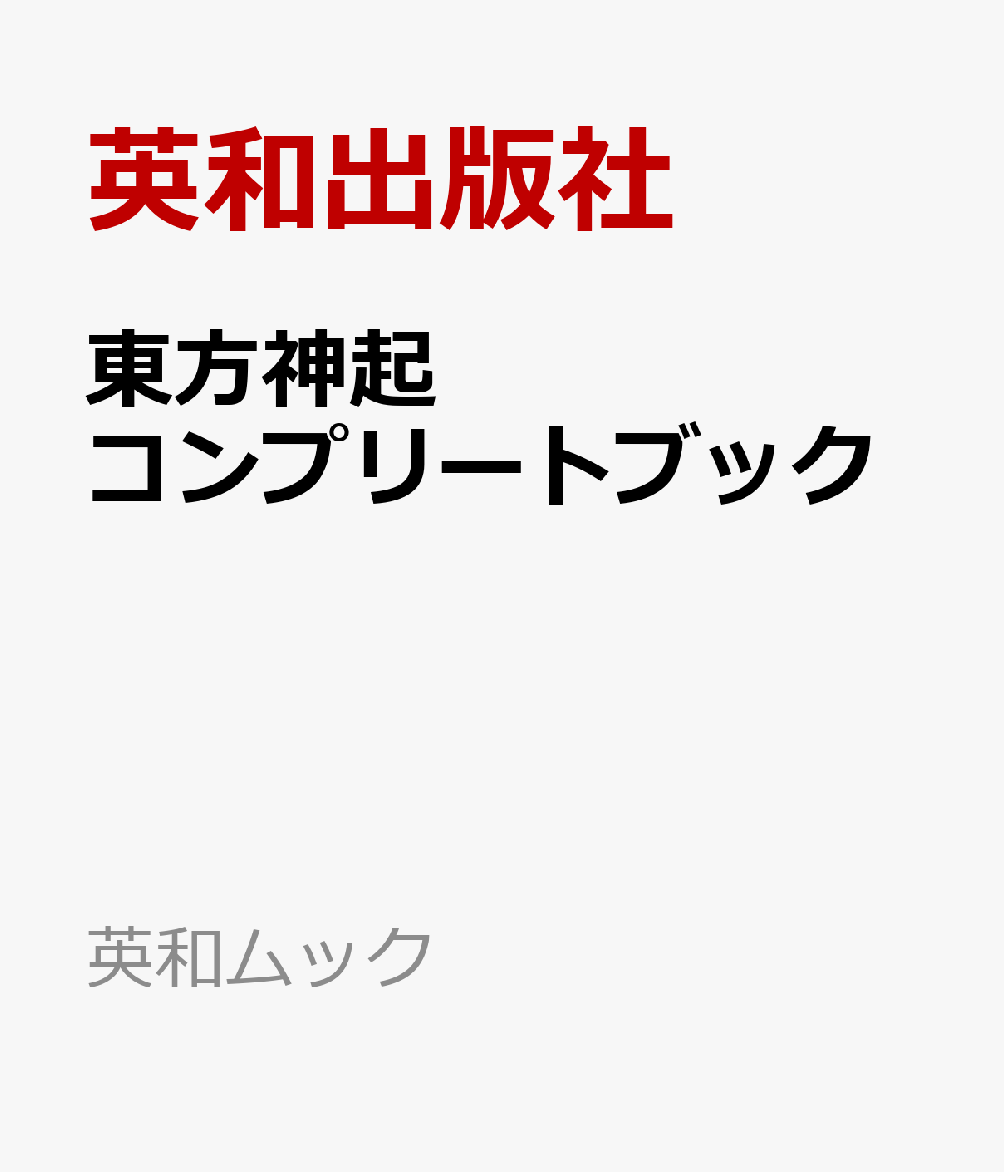 英和出版社

東方神起
コンプリートブック

英和ムック